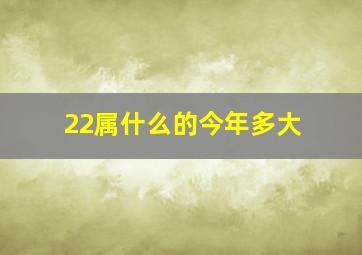 22属什么的今年多大